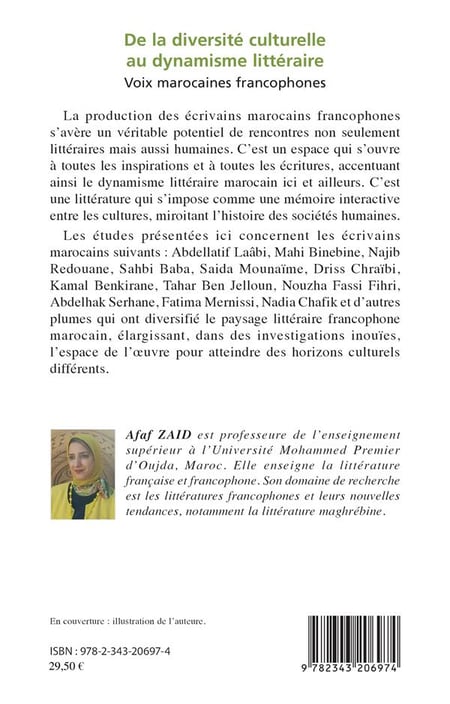 De la diversité culturelle au dynamisme littéraire
Voix marocaines francophones

La production des écrivains marocains francophones s'avère un véritable potentiel de rencontres non seulement littéraires mais aussi humaines. C'est un espace qui s'ouvre à toutes les inspirations et à toutes les écritures, accentuant ainsi le dynamisme littéraire marocain ici et ailleurs. C'est une littérature qui s'impose comme une mémoire interactive entre les cultures, miroitant l'histoire des sociétés humaines.

Les études présentées ici concernent les écrivains marocains suivants : Abdellatif Laâbi, Mahi Binebine, Najib Redouane, Sahbi Baba, Saida Mounaïme, Driss Chraïbi, Kamal Benkirane, Tahar Ben Jelloun, Nouzha Fassi Fihri, Abdelhak Serhane, Fatima Mernissi, Nadia Chafik et d'autres plumes qui ont diversifié le paysage littéraire francophone marocain, élargissant, dans des investigations inouïes, l'espace de l'œuvre pour atteindre des horizons culturels différents.

Afaf ZAID est professeure de l'enseignement supérieur à l'Université Mohammed Premier d'Oujda, Maroc. Elle enseigne la littérature française et francophone. Son domaine de recherche est les littératures francophones et leurs nouvelles tendances, notamment la littérature maghrébine.

En couverture : illustration de l'auteure.

ISBN : 978-2-343-20697-4
29,50 €

9 782343 206974